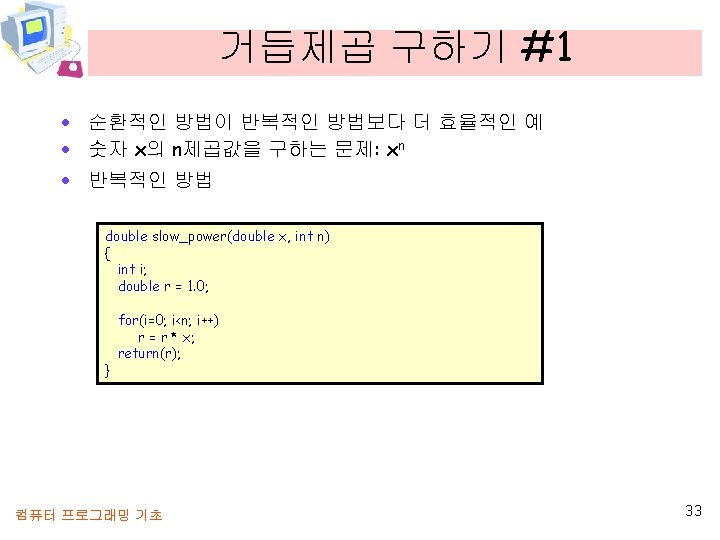 거듭제곱 구하기 #1

• 순환적인 방법이 반복적인 방법보다 더 효율적인 예
• 숫자 x의 n제곱값을 구하는 문제: $x^n$
• 반복적인 방법

double slow_power(double x, int n)
{
int i;
double r = 1.0;

for(i=0; i<n; i++)
r = r * x;
return(r);
}

컴퓨터 프로그래밍 기초

33